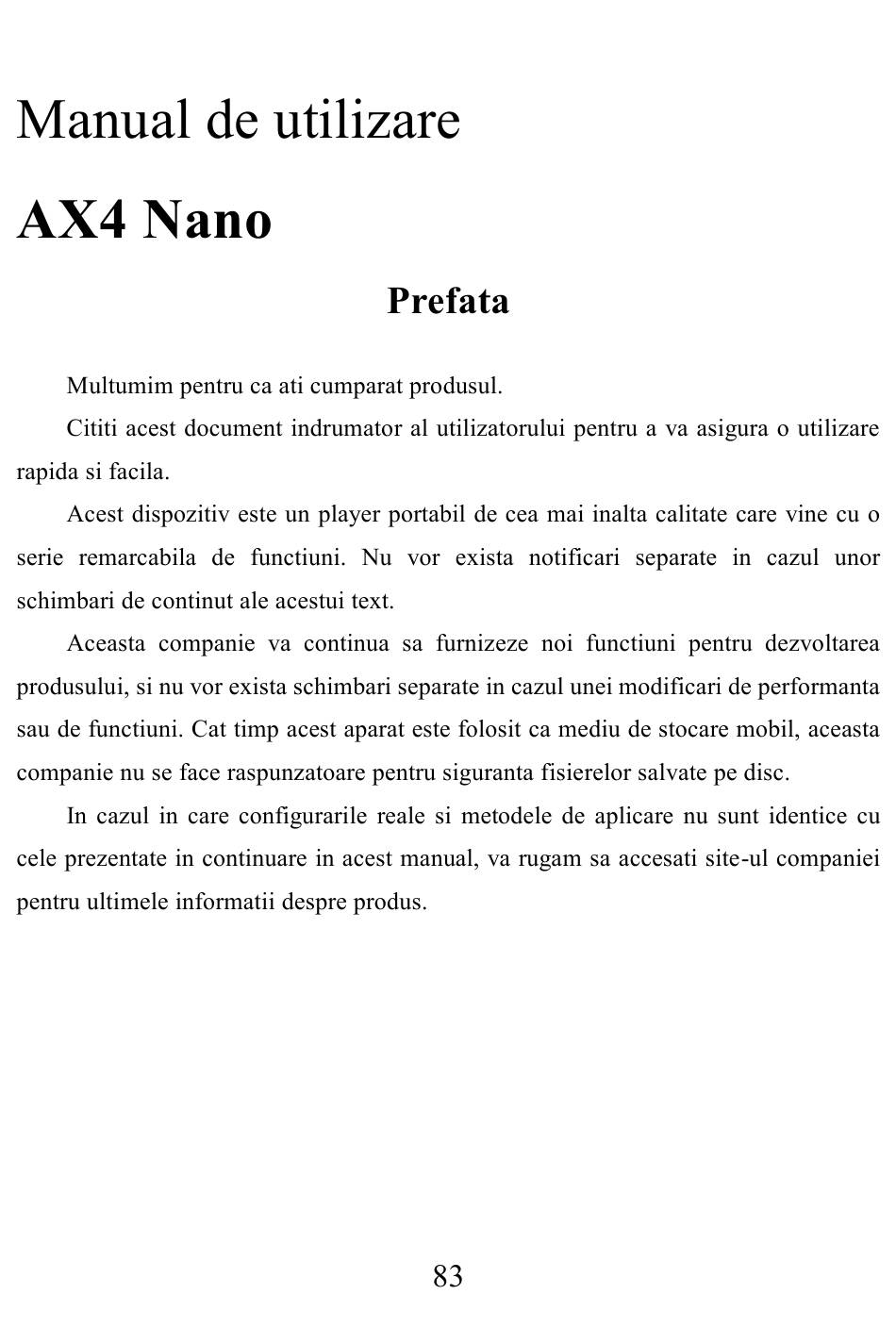 Manual de utilizare

AX4 Nano

Prefata

Multumim pentru ca ati cumparat produsul.

Cititi acest document indrumator al utilizatorului pentru a va asigura o utilizare rapida si facila.

Acest dispozitiv este un player portabil de cea mai inalta calitate care vine cu o serie remarcabila de functiuni. Nu vor exista notificari separate in cazul unor schimbari de continut ale acestui text.

Aceasta companie va continua sa furnizeze noi functiuni pentru dezvoltarea produsului, si nu vor exista schimbari separate in cazul unei modificari de performanta sau de functiuni. Cat timp acest aparat este folosit ca mediu de stocare mobil, aceasta companie nu se face raspunzatoare pentru siguranta fisierelor salvate pe disc.

In cazul in care configurarile reale si metodele de aplicare nu sunt identice cu cele prezentate in continuare in acest manual, va rugam sa accesati site-ul companiei pentru ultimele informatii despre produs.

83